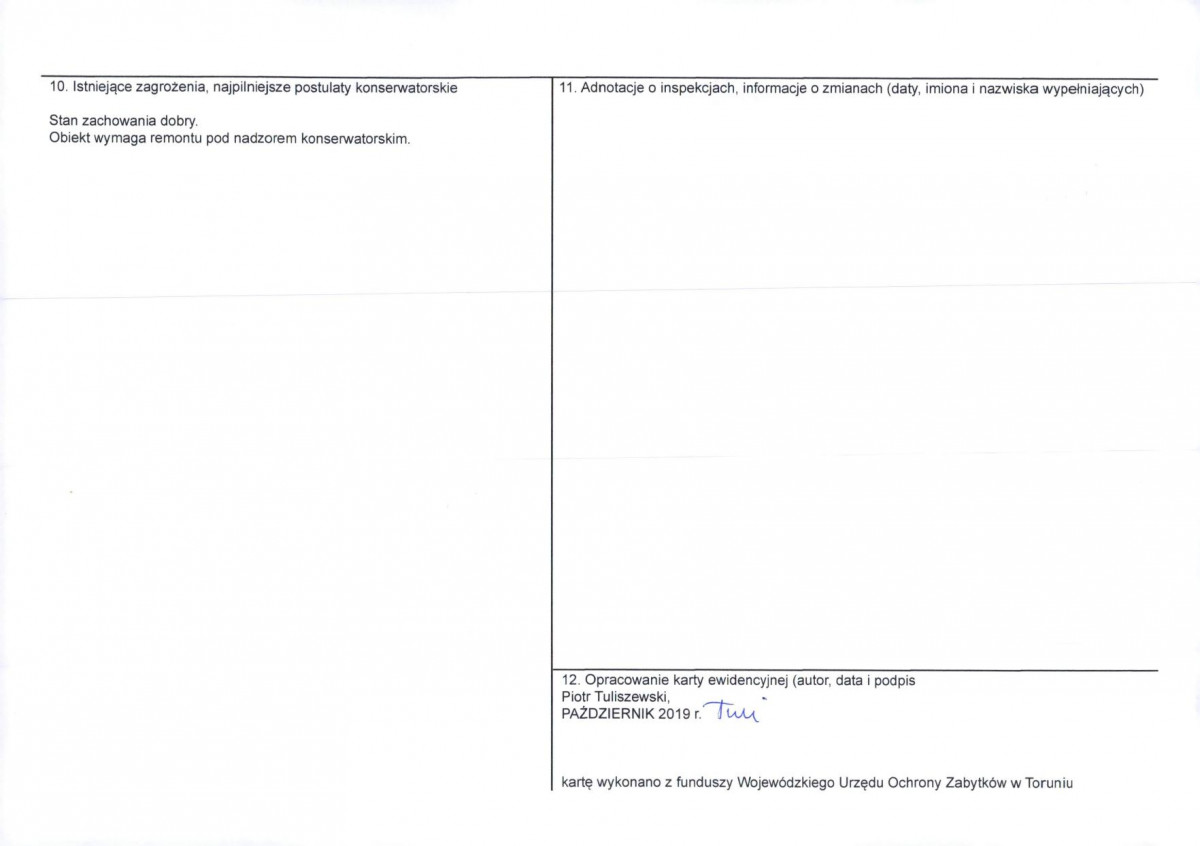 10. Istniejące zagrożenia, najpilniejsze postulaty konserwatorskie

Stan zachowania dobry.
Obiekt wymaga remontu pod nadzorem konserwatorskim.

11. Adnotacje o inspekcjach, informacje o zmianach (daty, imiona i nazwiska wypełniających)

12. Opracowanie karty ewidencyjnej (autor, data i podpis
Piotr Tuliszewski,
PAŹDZIERNIK 2019 r. Tuli

kartę wykonano z funduszy Wojewódzkiego Urzędu Ochrony Zabytków w Toruniu